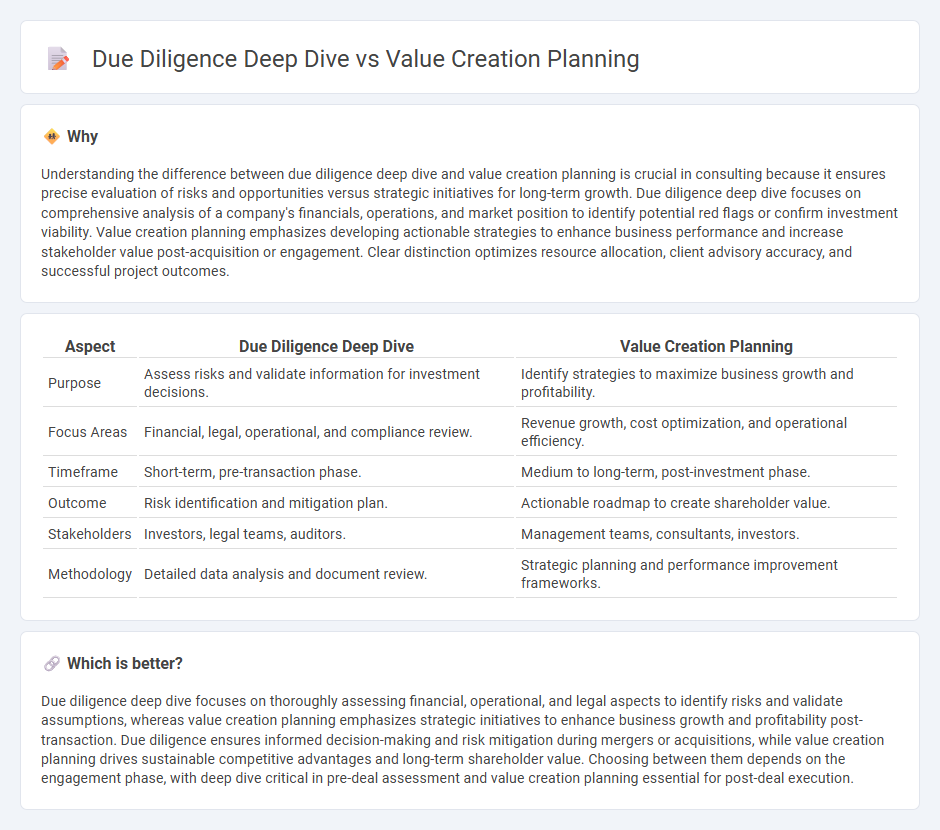 Due Diligence Deep Dive vs Value Creation Planning

Why

Understanding the difference between due diligence deep dive and value creation planning is crucial in consulting because it ensures precise evaluation of risks and opportunities versus strategic initiatives for long-term growth. Due diligence deep dive focuses on comprehensive analysis of a company's financials, operations, and market position to identify potential red flags or confirm investment viability. Value creation planning emphasizes developing actionable strategies to enhance business performance and increase stakeholder value post-acquisition or engagement. Clear distinction optimizes resource allocation, client advisory accuracy, and successful project outcomes.

| Aspect | Due Diligence Deep Dive | Value Creation Planning |
|---|---|---|
| Purpose | Assess risks and validate information for investment decisions. | Identify strategies to maximize business growth and profitability. |
| Focus Areas | Financial, legal, operational, and compliance review. | Revenue growth, cost optimization, and operational efficiency. |
| Timeframe | Short-term, pre-transaction phase. | Medium to long-term, post-investment phase. |
| Outcome | Risk identification and mitigation plan. | Actionable roadmap to create shareholder value. |
| Stakeholders | Investors, legal teams, auditors. | Management teams, consultants, investors. |
| Methodology | Detailed data analysis and document review. | Strategic planning and performance improvement frameworks. |

Which is better?

Due diligence deep dive focuses on thoroughly assessing financial, operational, and legal aspects to identify risks and validate assumptions, whereas value creation planning emphasizes strategic initiatives to enhance business growth and profitability post-transaction. Due diligence ensures informed decision-making and risk mitigation during mergers or acquisitions, while value creation planning drives sustainable competitive advantages and long-term shareholder value. Choosing between them depends on the engagement phase, with deep dive critical in pre-deal assessment and value creation planning essential for post-deal execution.